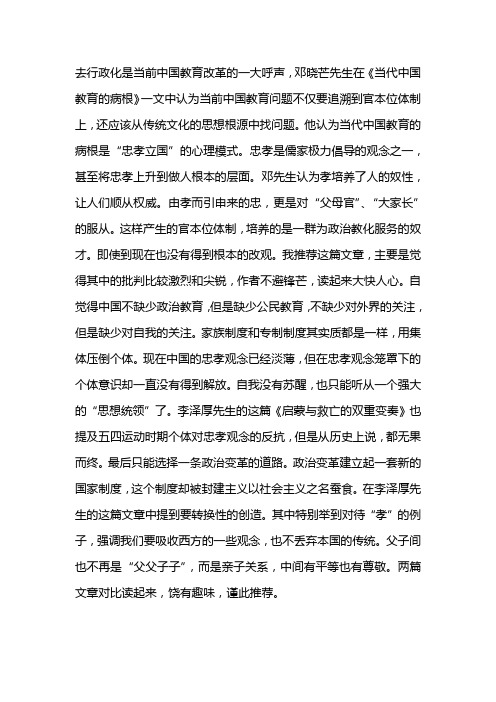 去行政化是当前中国教育改革的一大呼声，邓晓芒先生在《当代中国教育的病根》一文中认为当前中国教育问题不仅要追溯到官本位体制上，还应该从传统文化的思想根源中找问题。他认为当代中国教育的病根是“忠孝立国”的心理模式。忠孝是儒家极力倡导的观念之一，甚至将忠孝上升到做人根本的层面。邓先生认为孝培养了人的奴性，让人们顺从权威。由孝而引申来的忠，更是对“父母官”、“大家长”的服从。这样产生的官本位体制，培养的是一群为政治教化服务的奴才。即使到现在也没有得到根本的改观。我推荐这篇文章，主要是觉得其中的批判比较激烈和尖锐，作者不避锋芒，读起来大快人心。自觉得中国不缺少政治教育，但是缺少公民教育，不缺少对外界的关注，但是缺少对自我的关注。家族制度和专制制度其实质都是一样，用集体压倒个体。现在中国的忠孝观念已经淡薄，但在忠孝观念笼罩下的个体意识却一直没有得到解放。自我没有苏醒，也只能听从一个强大的“思想统领”了。李泽厚先生的这篇《启蒙与救亡的双重变奏》也提及五四运动时期个体对忠孝观念的反抗，但是从历史上说，都无果而终。最后只能选择一条政治变革的道路。政治变革建立起一套新的国家制度，这个制度却被封建主义以社会主义之名蚕食。在李泽厚先生的这篇文章中提到要转换性的创造。其中特别举到对待“孝”的例子，强调我们要吸收西方的一些观念，也不丢弃本国的传统。父子间也不再是“父父子子”，而是亲子关系，中间有平等也有尊敬。两篇文章对比读起来，饶有趣味，谨此推荐。